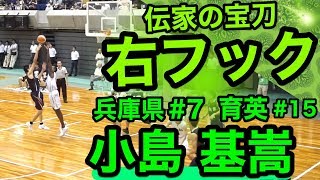 伝家の宝刀
右フック
兵庫県 #7 育英 #15
小島 基嵩